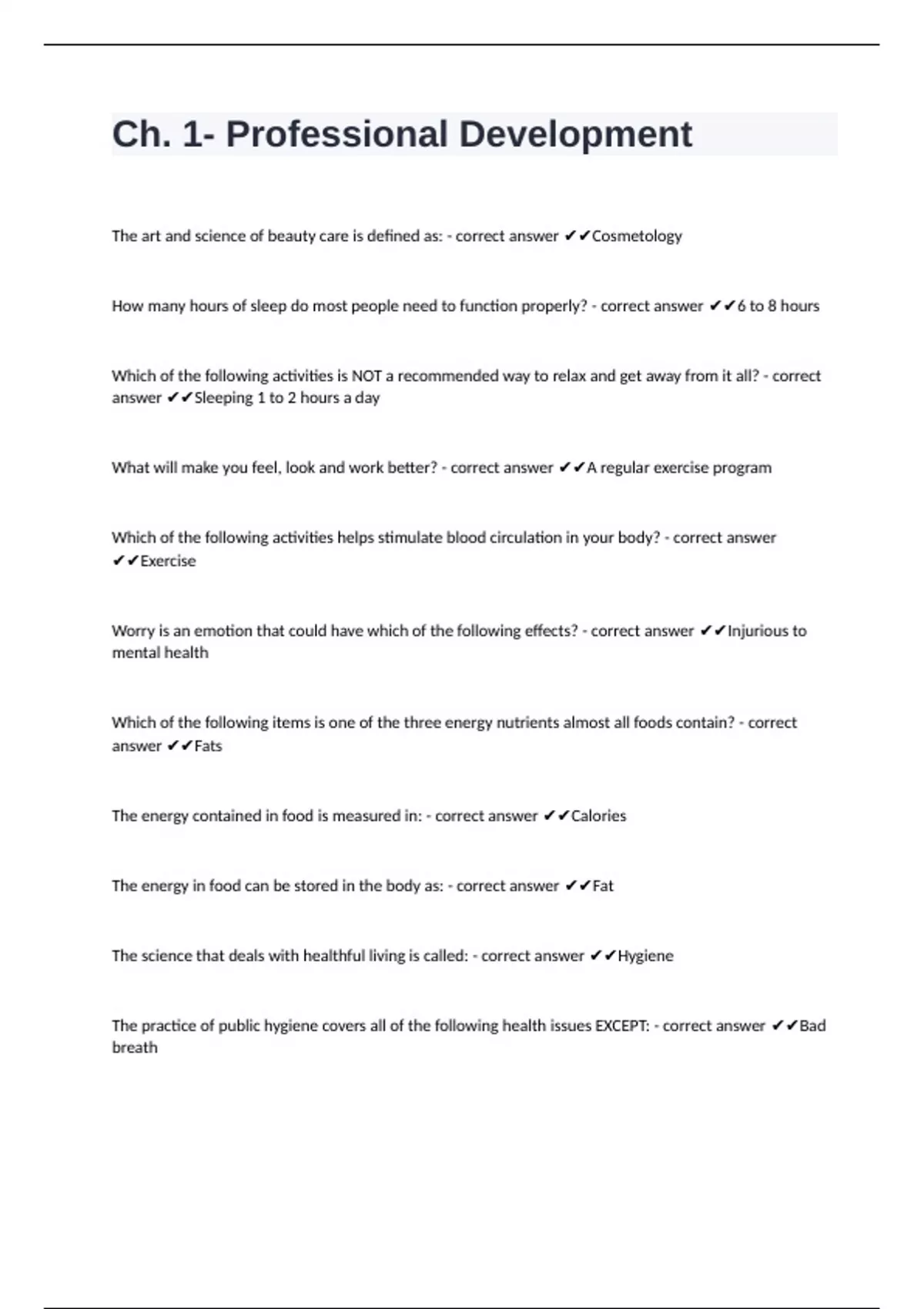 Ch. 1- Professional Development

The art and science of beauty care is defined as: - correct answer ✔✔Cosmetology

How many hours of sleep do most people need to function properly? - correct answer ✔✔6 to 8 hours

Which of the following activities is NOT a recommended way to relax and get away from it all? - correct answer ✔✔Sleeping 1 to 2 hours a day

What will make you feel, look and work better? - correct answer ✔✔A regular exercise program

Which of the following activities helps stimulate blood circulation in your body? - correct answer ✔✔Exercise

Worry is an emotion that could have which of the following effects? - correct answer ✔✔Injurious to mental health

Which of the following items is one of the three energy nutrients almost all foods contain? - correct answer ✔✔Fats

The energy contained in food is measured in: - correct answer ✔✔Calories

The energy in food can be stored in the body as: - correct answer ✔✔Fat

The science that deals with healthful living is called: - correct answer ✔✔Hygiene

The practice of public hygiene covers all of the following health issues EXCEPT: - correct answer ✔✔Bad breath